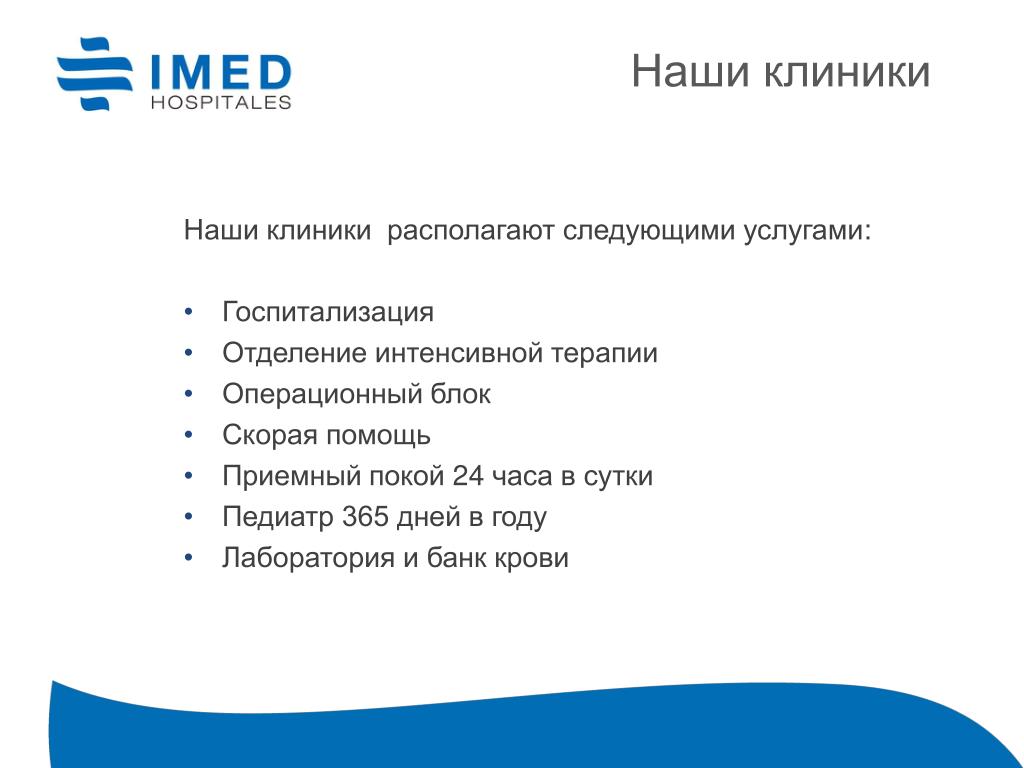 IMED
HOSPITALES

Наши клиники

Наши клиники  располагают следующими услугами:

• Госпитализация
• Отделение интенсивной терапии
• Операционный блок
• Скорая помощь
• Приемный покой 24 часа в сутки
• Педиатр 365 дней в году
• Лаборатория и банк крови